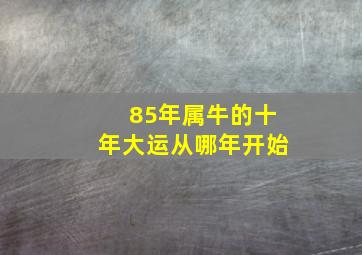 85年属牛的十年大运从哪年开始